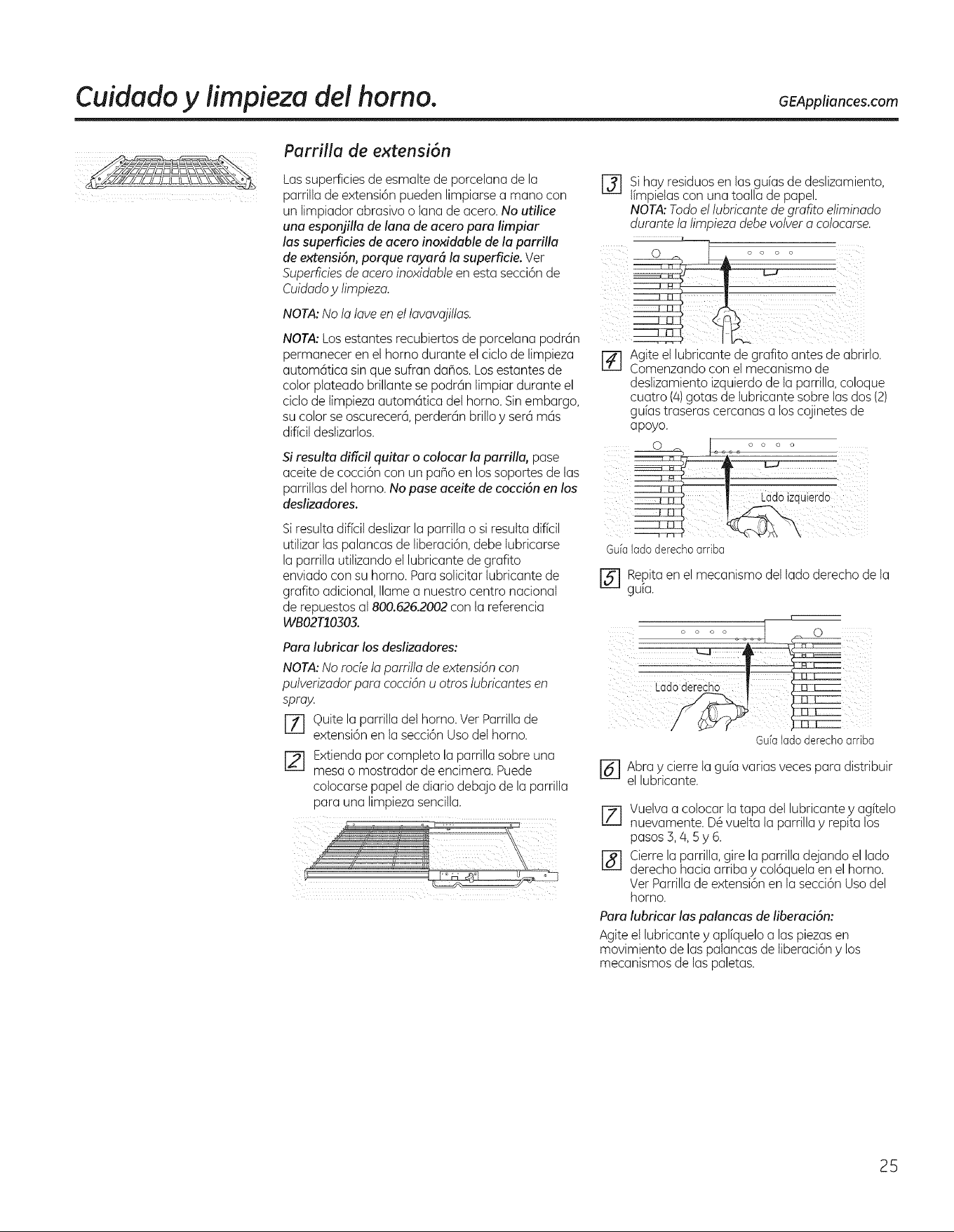 Cuidado y limpieza del horno. GEAppliances.com

Parrilla de extensión

Las superficies de esmalte de porcelana de la parrilla de extensión pueden limpiarse a mano con un limpiador abrasivo o lana de acero. No utilice una esponjilla de lana de acero para limpiar las superficies de acero inoxidable de la parrilla de extensión, porque rayará la superficie. Ver Superficies de acero inoxidable en esta sección de Cuidado y limpieza.

NOTA: No la lave en el lavavajillas.

NOTA: Los estantes recubiertos de porcelana podrán permanecer en el horno durante el ciclo de limpieza automática sin que sufran daños. Los estantes de color plateado brillante se podrán limpiar durante el ciclo de limpieza automática del horno. Sin embargo, su color se oscurecerá, perderán brillo y será más difícil deslizarlos.

Si resulta difícil quitar o colocar la parrilla, pase aceite de cocción con un paño en los soportes de las parrillas del horno. No pase aceite de cocción en los deslizadores.

Si resulta difícil deslizar la parrilla o si resulta difícil utilizar las palancas de liberación, debe lubricarse la parrilla utilizando el lubricante de grafito enviado con su horno. Para solicitar lubricante de grafito adicional, llame a nuestro centro nacional de repuestos al 800.626.2002 con la referencia WB02T10303.

Para lubricar los deslizadores:

NOTA: No rocíe la parrilla de extensión con pulverizador para cocción u otros lubricantes en spray.

1 Quite la parrilla del horno. Ver Parrilla de extensión en la sección Uso del horno.

2 Extienda por completo la parrilla sobre una mesa o mostrador de encimera. Puede colocarse papel de diario debajo de la parrilla para una limpieza sencilla.

3 Si hay residuos en las guías de deslizamiento, límpielas con una toalla de papel.
NOTA: Todo el lubricante de grafito eliminado durante la limpieza debe volver a colocarse.

4 Agite el lubricante de grafito antes de abrirlo. Comenzando con el mecanismo de deslizamiento izquierdo de la parrilla, coloque cuatro (4) gotas de lubricante sobre las dos (2) guías traseras cercanas a los cojinetes de apoyo.

Lado izquierdo

Guía lado derecho arriba

5 Repita en el mecanismo del lado derecho de la guía.

Lado derecho

Guía lado derecho arriba

6 Abra y cierre la guía varias veces para distribuir el lubricante.

7 Vuelva a colocar la tapa del lubricante y agítelo nuevamente. Dé vuelta la parrilla y repita los pasos 3, 4, 5 y 6.

8 Cierre la parrilla, gire la parrilla dejando el lado derecho hacia arriba y colóquela en el horno. Ver Parrilla de extensión en la sección Uso del horno.

Para lubricar las palancas de liberación:

Agite el lubricante y aplíquelo a las piezas en movimiento de las palancas de liberación y los mecanismos de las paletas.

25